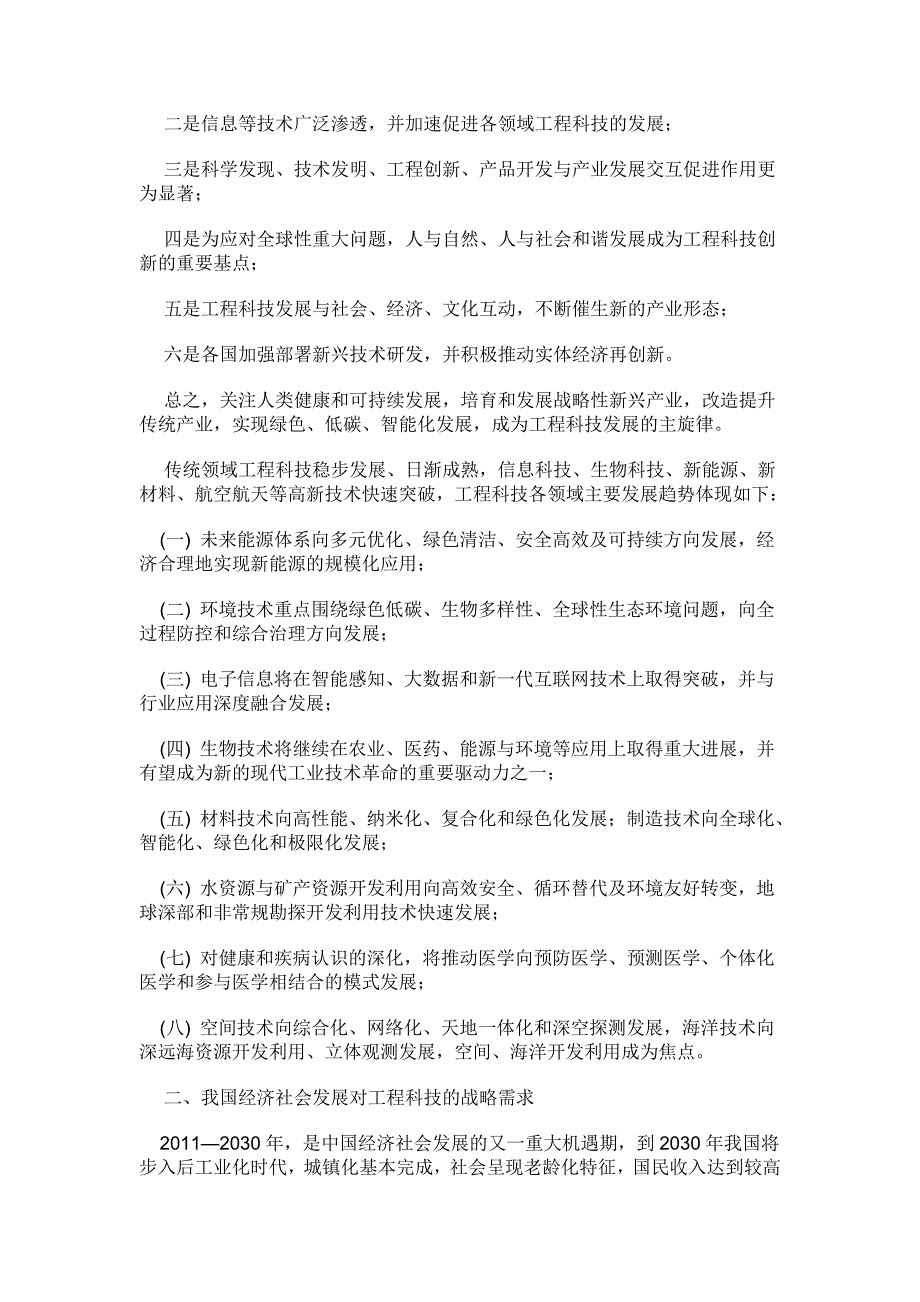 二是信息等技术广泛渗透，并加速促进各领域工程科技的发展；

三是科学发现、技术发明、工程创新、产品开发与产业发展交互促进作用更为显著；

四是为应对全球性重大问题，人与自然、人与社会和谐发展成为工程科技创新的重要基点；

五是工程科技发展与社会、经济、文化互动，不断催生新的产业形态；

六是各国加强部署新兴技术研发，并积极推动实体经济再创新。

总之，关注人类健康和可持续发展，培育和发展战略性新兴产业，改造提升传统产业，实现绿色、低碳、智能化发展，成为工程科技发展的主旋律。

传统领域工程科技稳步发展、日渐成熟，信息科技、生物科技、新能源、新材料、航空航天等高新技术快速突破，工程科技各领域主要发展趋势体现如下：

(一) 未来能源体系向多元优化、绿色清洁、安全高效及可持续方向发展，经济合理地实现新能源的规模化应用；

(二) 环境技术重点围绕绿色低碳、生物多样性、全球性生态环境问题，向全过程防控和综合治理方向发展；

(三) 电子信息将在智能感知、大数据和新一代互联网技术上取得突破，并与行业应用深度融合发展；

(四) 生物技术将继续在农业、医药、能源与环境等应用上取得重大进展，并有望成为新的现代工业技术革命的重要驱动力之一；

(五) 材料技术向高性能、纳米化、复合化和绿色化发展；制造技术向全球化、智能化、绿色化和极限化发展；

(六) 水资源与矿产资源开发利用向高效安全、循环替代及环境友好转变，地球深部和非常规勘探开发利用技术快速发展；

(七) 对健康和疾病认识的深化，将推动医学向预防医学、预测医学、个体化医学和参与医学相结合的模式发展；

(八) 空间技术向综合化、网络化、天地一体化和深空探测发展，海洋技术向深远海资源开发利用、立体观测发展，空间、海洋开发利用成为焦点。

二、我国经济社会发展对工程科技的战略需求

2011—2030 年，是中国经济社会发展的又一重大机遇期，到 2030 年我国将步入后工业化时代，城镇化基本完成，社会呈现老龄化特征，国民收入达到较高